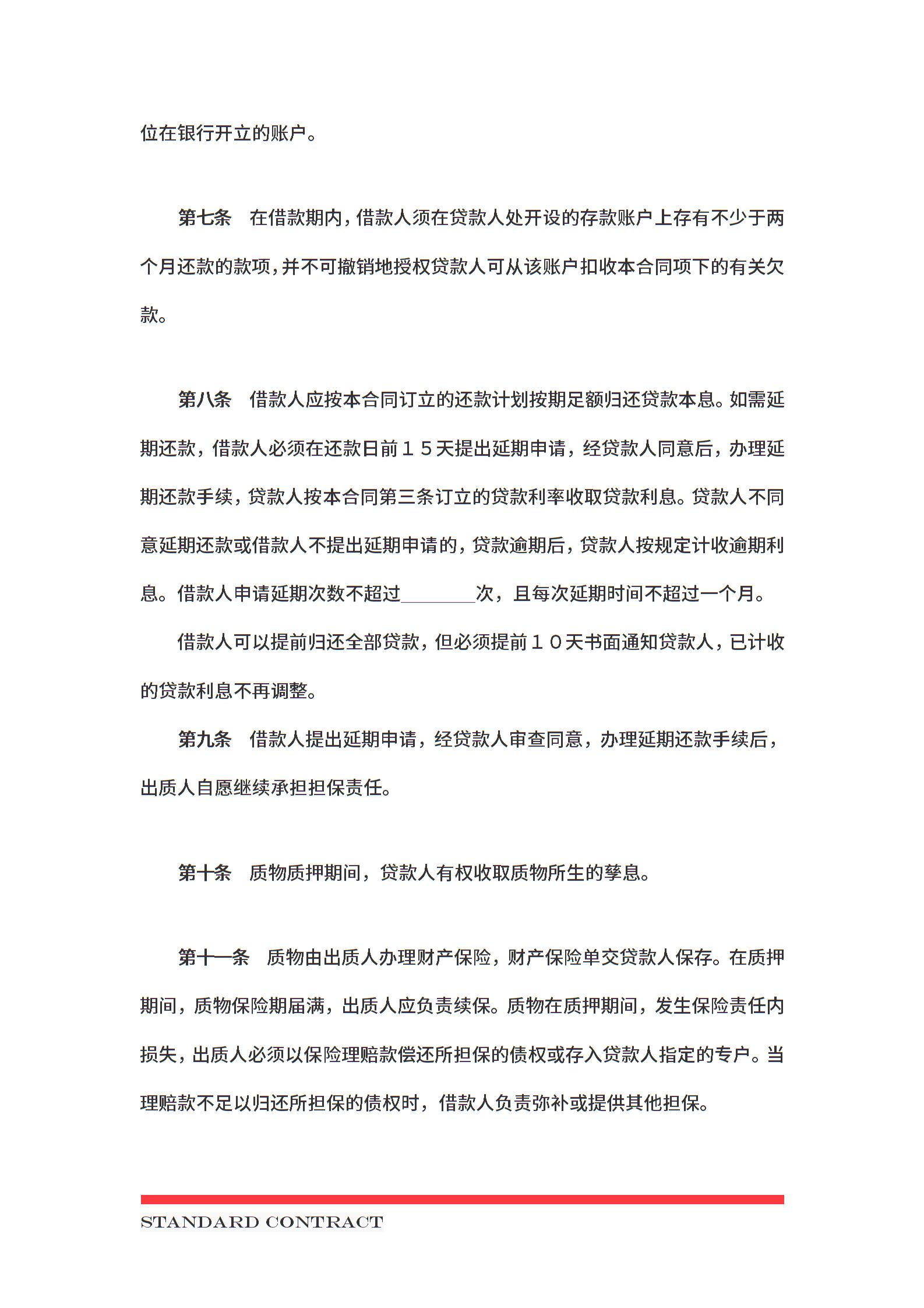 位在银行开立的账户。

第七条　在借款期内，借款人须在贷款人处开设的存款账户上存有不少于两个月还款的款项，并不可撤销地授权贷款人可从该账户扣收本合同项下的有关欠款。

第八条　借款人应按本合同订立的还款计划按期足额归还贷款本息。如需延期还款，借款人必须在还款日前１５天提出延期申请，经贷款人同意后，办理延期还款手续，贷款人按本合同第三条订立的贷款利率收取贷款利息。贷款人不同意延期还款或借款人不提出延期申请的，贷款逾期后，贷款人按规定计收逾期利息。借款人申请延期次数不超过________次，且每次延期时间不超过一个月。

借款人可以提前归还全部贷款，但必须提前１０天书面通知贷款人，已计收的贷款利息不再调整。

第九条　借款人提出延期申请，经贷款人审查同意，办理延期还款手续后，出质人自愿继续承担担保责任。

第十条　质物质押期间，贷款人有权收取质物所生的孳息。

第十一条　质物由出质人办理财产保险，财产保险单交贷款人保存。在质押期间，质物保险期届满，出质人应负责续保。质物在质押期间，发生保险责任内损失，出质人必须以保险理赔款偿还所担保的债权或存入贷款人指定的专户。当理赔款不足以归还所担保的债权时，借款人负责弥补或提供其他担保。

STANDARD CONTRACT